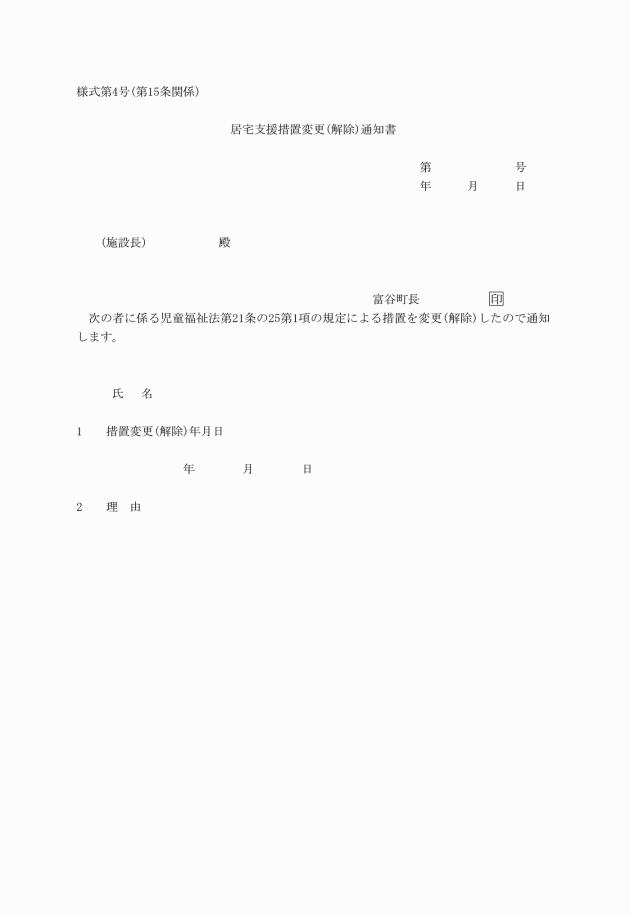 様式第4号(第15条関係)

居宅支援措置変更(解除)通知書

第　　　　号
年　　月　　日

(施設長)　　　　殿

富谷町長　　　　印

次の者に係る児童福祉法第21条の25第1項の規定による措置を変更(解除)したので通知します。

氏　名

1　措置変更(解除)年月日

年　　月　　日

2　理　由